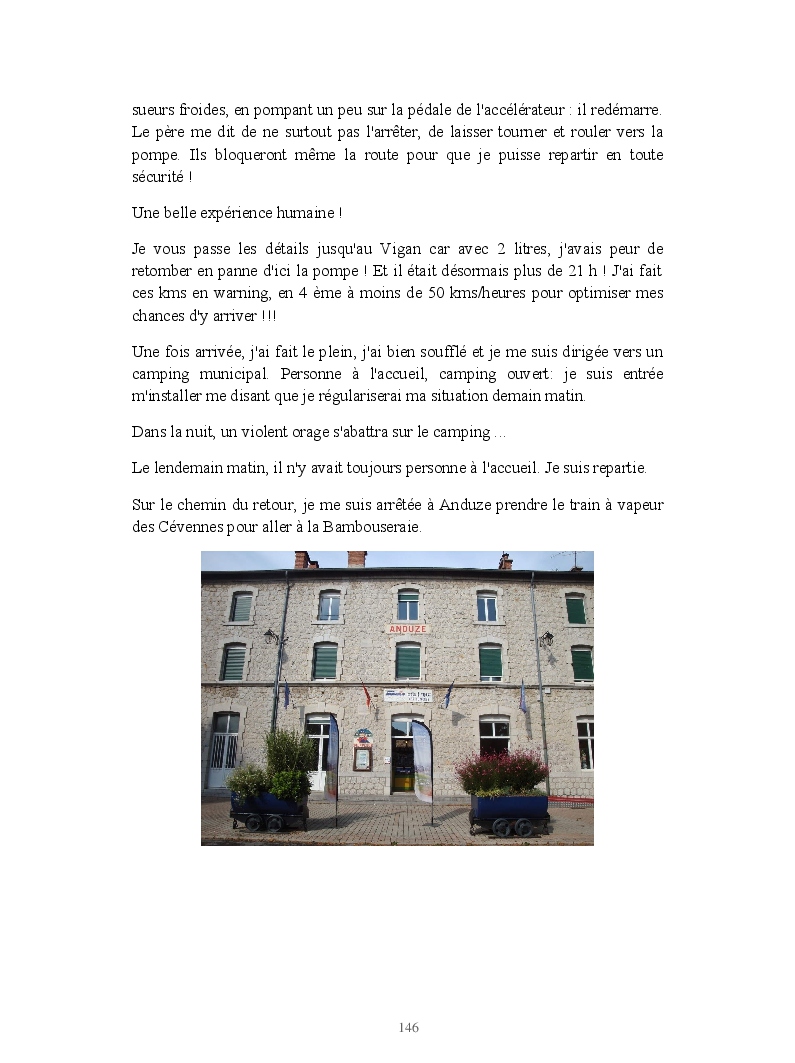 sueurs froides, en pompant un peu sur la pédale de l'accélérateur : il redémarre. Le père me dit de ne surtout pas l'arrêter, de laisser tourner et rouler vers la pompe. Ils bloqueront même la route pour que je puisse repartir en toute sécurité !

Une belle expérience humaine !

Je vous passe les détails jusqu'au Vigan car avec 2 litres, j'avais peur de retomber en panne d'ici la pompe ! Et il était désormais plus de 21 h ! J'ai fait ces kms en warning, en 4 ème à moins de 50 kms/heures pour optimiser mes chances d'y arriver !!!

Une fois arrivée, j'ai fait le plein, j'ai bien soufflé et je me suis dirigée vers un camping municipal. Personne à l'accueil, camping ouvert: je suis entrée m'installer me disant que je régulariserai ma situation demain matin.

Dans la nuit, un violent orage s'abattra sur le camping ...

Le lendemain matin, il n'y avait toujours personne à l'accueil. Je suis repartie.

Sur le chemin du retour, je me suis arrêtée à Anduze prendre le train à vapeur des Cévennes pour aller à la Bambouseraie.

ANDUZE

146